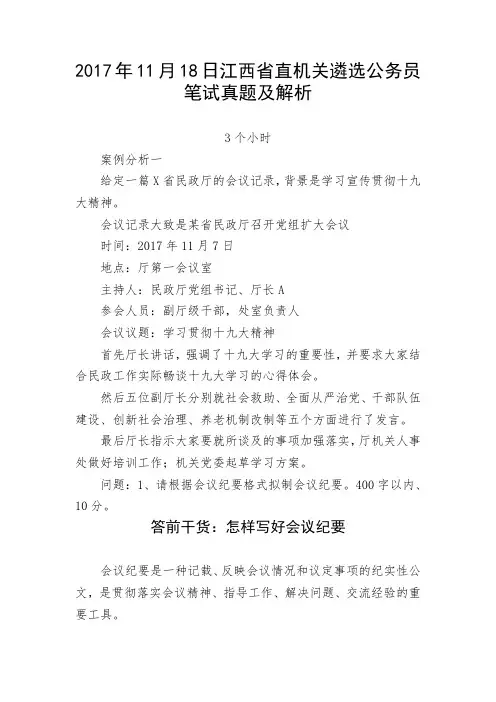 2017年11月18日江西省直机关遴选公务员笔试真题及解析

3个小时

案例分析一

给定一篇X省民政厅的会议记录，背景是学习宣传贯彻十九大精神。

会议记录大致是某省民政厅召开党组扩大会议

时间：2017年11月7日

地点：厅第一会议室

主持人：民政厅党组书记、厅长A

参会人员：副厅级干部，处室负责人

会议议题：学习贯彻十九大精神

首先厅长讲话，强调了十九大学习的重要性，并要求大家结合民政工作实际畅谈十九大学习的心得体会。

然后五位副厅长分别就社会救助、全面从严治党、干部队伍建设、创新社会治理、养老机制改制等五个方面进行了发言。

最后厅长指示大家要就所谈及的事项加强落实，厅机关人事处做好培训工作；机关党委起草学习方案。

问题：1、请根据会议纪要格式拟制会议纪要。400字以内、10分。

答前干货：怎样写好会议纪要

会议纪要是一种记载、反映会议情况和议定事项的纪实性公文，是贯彻落实会议精神、指导工作、解决问题、交流经验的重要工具。